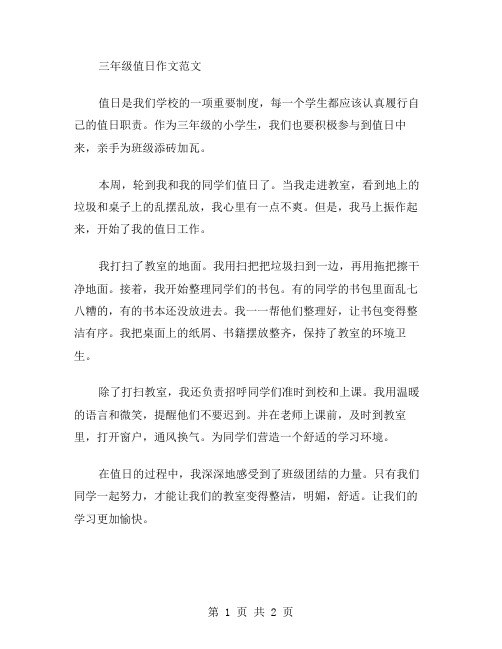 三年级值日作文范文

值日是我们学校的一项重要制度，每一个学生都应该认真履行自己的值日职责。作为三年级的小学生，我们也要积极参与到值日中来，亲手为班级添砖加瓦。

本周，轮到我和我的同学们值日了。当我走进教室，看到地上的垃圾和桌子上的乱摆乱放，我心里有一点不爽。但是，我马上振作起来，开始了我的值日工作。

我打扫了教室的地面。我用扫把把垃圾扫到一边，再用拖把擦干净地面。接着，我开始整理同学们的书包。有的同学的书包里面乱七八糟的，有的书本还没放进去。我一一帮他们整理好，让书包变得整洁有序。我把桌面上的纸屑、书籍摆放整齐，保持了教室的环境卫生。

除了打扫教室，我还负责招呼同学们准时到校和上课。我用温暖的语言和微笑，提醒他们不要迟到。并在老师上课前，及时到教室里，打开窗户，通风换气。为同学们营造一个舒适的学习环境。

在值日的过程中，我深深地感受到了班级团结的力量。只有我们同学一起努力，才能让我们的教室变得整洁，明媚，舒适。让我们的学习更加愉快。

第 1 页 共 2 页